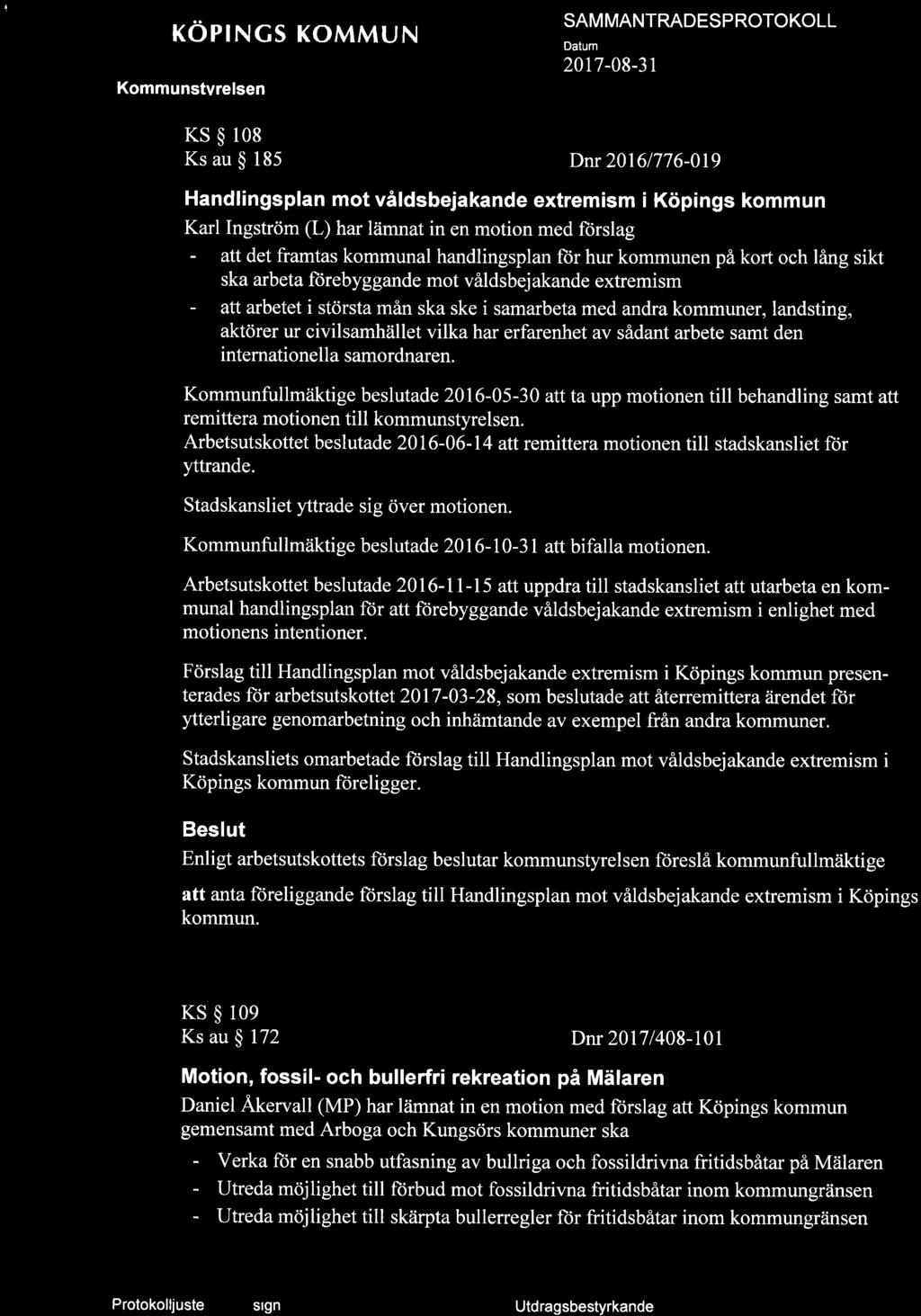 KÖPINGS KOMMUN

Kommunstyrelsen

SAMMANTRADESPROTOKOLL
Datum
2017-08-31

KS § 108
Ks au § 185

Dnr 2016/776-019

Handlingsplan mot våldsbejakande extremism i Köpings kommun

Karl Ingström (L) har lämnat in en motion med förslag

- att det framtas kommunal handlingsplan för hur kommunen på kort och lång sikt ska arbeta förebyggande mot våldsbejakande extremism
- att arbetet i största mån ska ske i samarbeta med andra kommuner, landsting, aktörer ur civilsamhället vilka har erfarenhet av sådant arbete samt den internationella samordnaren.

Kommunfullmäktige beslutade 2016-05-30 att ta upp motionen till behandling samt att remittera motionen till kommunstyrelsen.
Arbetsutskottet beslutade 2016-06-14 att remittera motionen till stadskansliet för yttrande.

Stadskansliet yttrade sig över motionen.

Kommunfullmäktige beslutade 2016-10-31 att bifalla motionen.

Arbetsutskottet beslutade 2016-11-15 att uppdra till stadskansliet att utarbeta en kommunal handlingsplan för att förebyggande våldsbejakande extremism i enlighet med motionens intentioner.

Förslag till Handlingsplan mot våldsbejakande extremism i Köpings kommun presenterades för arbetsutskottet 2017-03-28, som beslutade att återremittera ärendet för ytterligare genomarbetning och inhämtande av exempel från andra kommuner.

Stadskansliets omarbetade förslag till Handlingsplan mot våldsbejakande extremism i Köpings kommun föreligger.

Beslut

Enligt arbetsutskottets förslag beslutar kommunstyrelsen föreslå kommunfullmäktige

att anta föreliggande förslag till Handlingsplan mot våldsbejakande extremism i Köpings kommun.

KS § 109
Ks au § 172

Dnr 2017/408-101

Motion, fossil- och bullerfri rekreation på Mälaren

Daniel Åkervall (MP) har lämnat in en motion med förslag att Köpings kommun gemensamt med Arboga och Kungsörs kommuner ska

- Verka för en snabb utfasning av bullriga och fossildrivna fritidsbåtar på Mälaren
- Utreda möjlighet till förbud mot fossildrivna fritidsbåtar inom kommungränsen
- Utreda möjlighet till skärpta bullerregler för fritidsbåtar inom kommungränsen

Protokolljuste sign

Utdragsbestyrkande